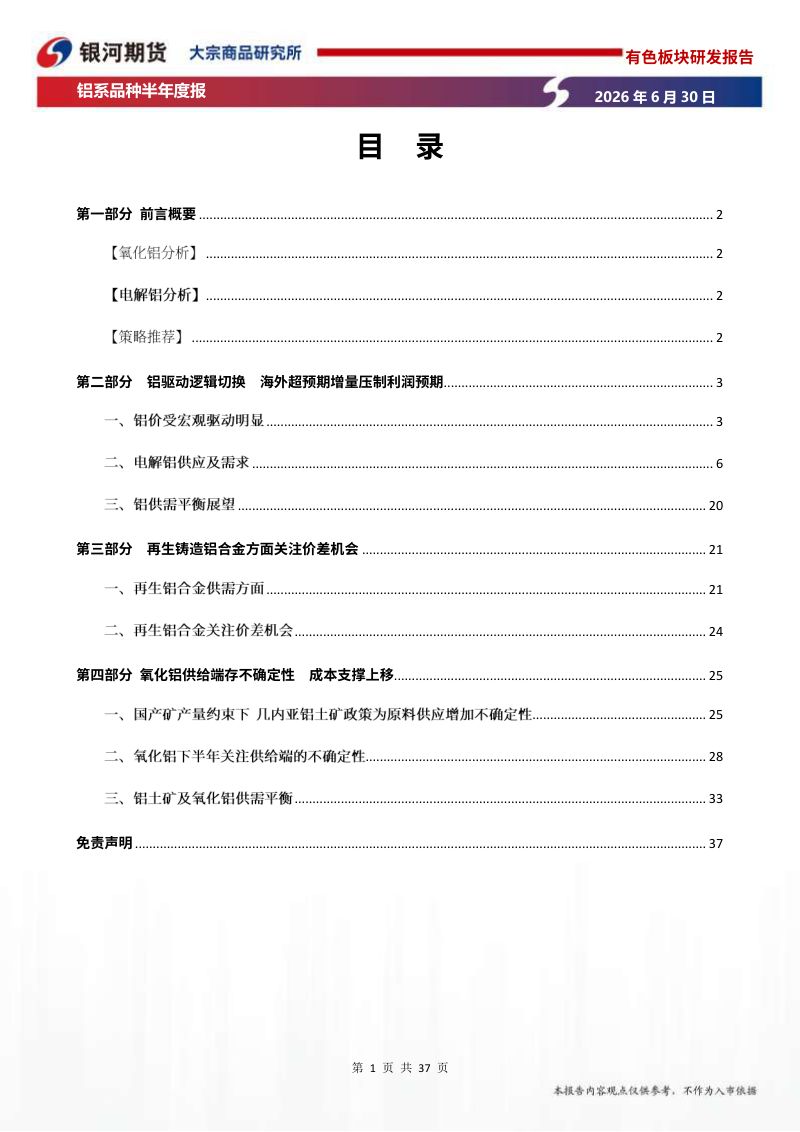 银河期货 大宗商品研究所

有色板块研发报告

铝系品种半年度报

2026年6月30日

目 录

第一部分 前言概要 2

【氧化铝分析】 2

【电解铝分析】 2

【策略推荐】 2

第二部分 铝驱动逻辑切换 海外超预期增量压制利润预期 3

一、铝价受宏观驱动明显 3

二、电解铝供应及需求 6

三、铝供需平衡展望 20

第三部分 再生铸造铝合金方面关注价差机会 21

一、再生铝合金供需方面 21

二、再生铝合金关注价差机会 24

第四部分 氧化铝供给端存不确定性 成本支撑上移 25

一、国产矿产量约束下 几内亚铝土矿政策为原料供应增加不确定性 25

二、氧化铝下半年关注供给端的不确定性 28

三、铝土矿及氧化铝供需平衡 33

免责声明 37

第1页 共37页

本报告内容观点仅供参考，不作为入市依据